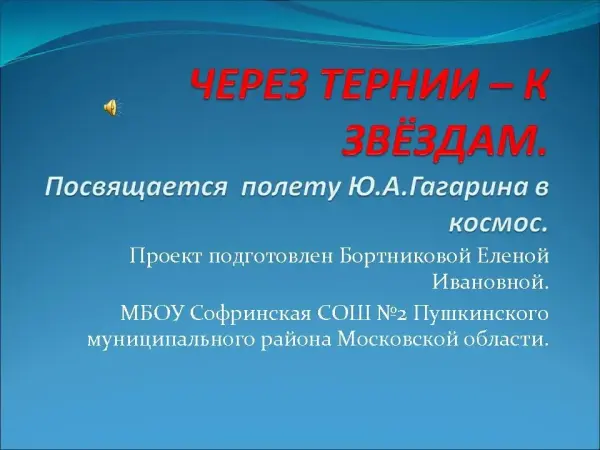 ЧЕРЕЗ ТЕРНИИ – К ЗВЁЗДАМ.

Посвящается полету Ю.А.Гагарина в космос.

Проект подготовлен Бортниковой Еленой Ивановной.

МБОУ Софринская СОШ №2 Пушкинского муниципального района Московской области.